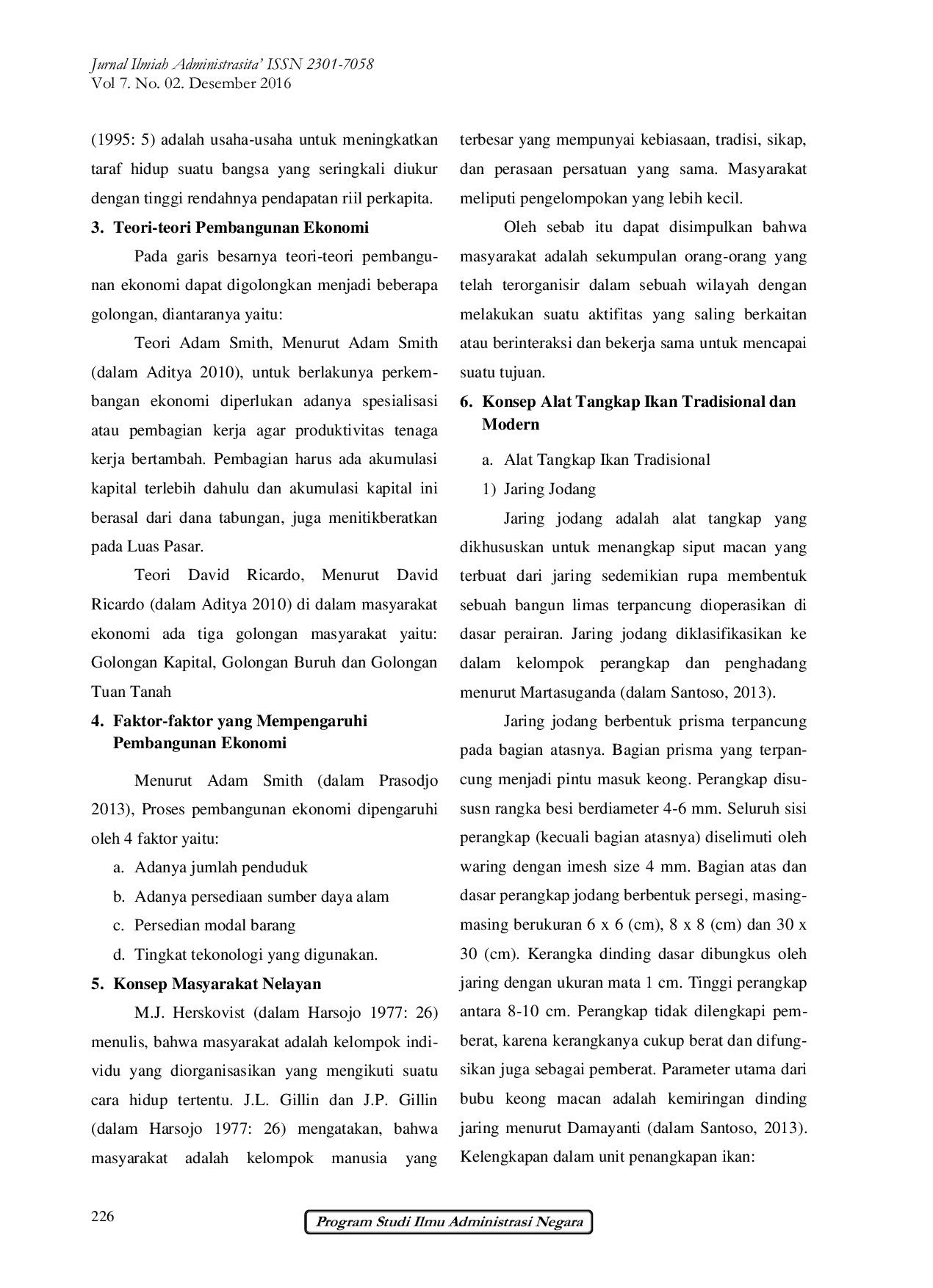 Jurnal Ilmiah Administrasita' ISSN 2301-7058
Vol 7. No. 02. Desember 2016

(1995: 5) adalah usaha-usaha untuk meningkatkan taraf hidup suatu bangsa yang seringkali diukur dengan tinggi rendahnya pendapatan riil perkapita.

3. Teori-teori Pembangunan Ekonomi

Pada garis besarnya teori-teori pembangunan ekonomi dapat digolongkan menjadi beberapa golongan, diantaranya yaitu:

Teori Adam Smith, Menurut Adam Smith (dalam Aditya 2010), untuk berlakunya perkembangan ekonomi diperlukan adanya spesialisasi atau pembagian kerja agar produktivitas tenaga kerja bertambah. Pembagian harus ada akumulasi kapital terlebih dahulu dan akumulasi kapital ini berasal dari dana tabungan, juga menitikberatkan pada Luas Pasar.

Teori David Ricardo, Menurut David Ricardo (dalam Aditya 2010) di dalam masyarakat ekonomi ada tiga golongan masyarakat yaitu: Golongan Kapital, Golongan Buruh dan Golongan Tuan Tanah

4. Faktor-faktor yang Mempengaruhi Pembangunan Ekonomi

Menurut Adam Smith (dalam Prasodjo 2013), Proses pembangunan ekonomi dipengaruhi oleh 4 faktor yaitu:

a. Adanya jumlah penduduk
b. Adanya persediaan sumber daya alam
c. Persedian modal barang
d. Tingkat tekonologi yang digunakan.

5. Konsep Masyarakat Nelayan

M.J. Herskovist (dalam Harsojo 1977: 26) menulis, bahwa masyarakat adalah kelompok individu yang diorganisasikan yang mengikuti suatu cara hidup tertentu. J.L. Gillin dan J.P. Gillin (dalam Harsojo 1977: 26) mengatakan, bahwa masyarakat adalah kelompok manusia yang terbesar yang mempunyai kebiasaan, tradisi, sikap, dan perasaan persatuan yang sama. Masyarakat meliputi pengelompokan yang lebih kecil.

Oleh sebab itu dapat disimpulkan bahwa masyarakat adalah sekumpulan orang-orang yang telah terorganisir dalam sebuah wilayah dengan melakukan suatu aktifitas yang saling berkaitan atau berinteraksi dan bekerja sama untuk mencapai suatu tujuan.

6. Konsep Alat Tangkap Ikan Tradisional dan Modern

a. Alat Tangkap Ikan Tradisional
1) Jaring Jodang

Jaring jodang adalah alat tangkap yang dikhususkan untuk menangkap siput macan yang terbuat dari jaring sedemikian rupa membentuk sebuah bangun limas terpancung dioperasikan di dasar perairan. Jaring jodang diklasifikasikan ke dalam kelompok perangkap dan penghadang menurut Martasuganda (dalam Santoso, 2013).

Jaring jodang berbentuk prisma terpancung pada bagian atasnya. Bagian prisma yang terpancung menjadi pintu masuk keong. Perangkap disususn rangka besi berdiameter 4-6 mm. Seluruh sisi perangkap (kecuali bagian atasnya) diselimuti oleh waring dengan imesh size 4 mm. Bagian atas dan dasar perangkap jodang berbentuk persegi, masing-masing berukuran 6 x 6 (cm), 8 x 8 (cm) dan 30 x 30 (cm). Kerangka dinding dasar dibungkus oleh jaring dengan ukuran mata 1 cm. Tinggi perangkap antara 8-10 cm. Perangkap tidak dilengkapi pemberat, karena kerangkanya cukup berat dan difungsikan juga sebagai pemberat. Parameter utama dari bubu keong macan adalah kemiringan dinding jaring menurut Damayanti (dalam Santoso, 2013). Kelengkapan dalam unit penangkapan ikan:

226

Program Studi Ilmu Administrasi Negara